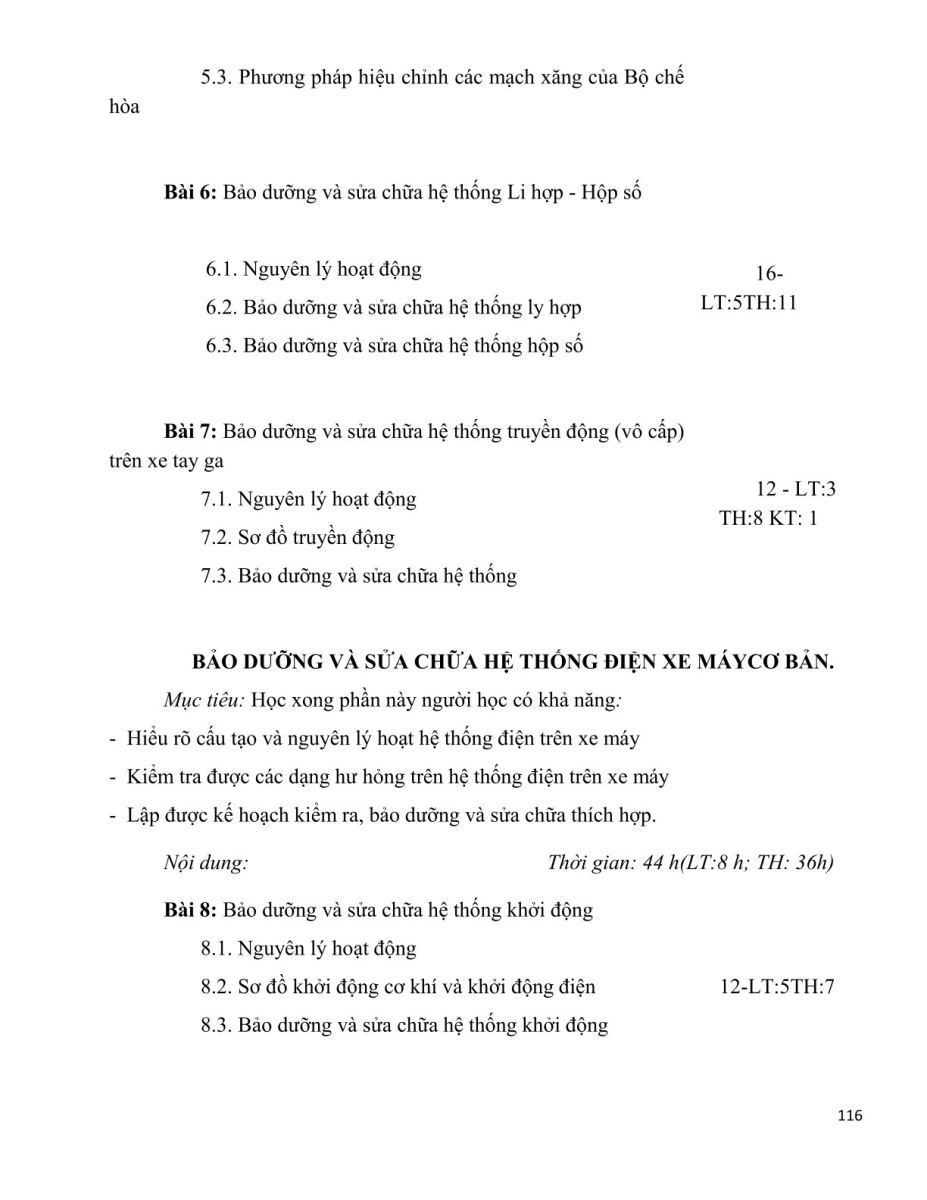 5.3. Phương pháp hiệu chỉnh các mạch xăng của Bộ chế hòa

**Bài 6:** Bảo dưỡng và sửa chữa hệ thống Li hợp - Hộp số

6.1. Nguyên lý hoạt động

6.2. Bảo dưỡng và sửa chữa hệ thống ly hợp

6.3. Bảo dưỡng và sửa chữa hệ thống hộp số

16-LT:5TH:11

**Bài 7:** Bảo dưỡng và sửa chữa hệ thống truyền động (vô cấp) trên xe tay ga

7.1. Nguyên lý hoạt động

7.2. Sơ đồ truyền động

7.3. Bảo dưỡng và sửa chữa hệ thống

12 - LT:3 TH:8 KT: 1

**BẢO DƯỠNG VÀ SỬA CHỮA HỆ THỐNG ĐIỆN XE MÁYCƠ BẢN.**

*Mục tiêu:* Học xong phần này người học có khả năng:

- Hiểu rõ cấu tạo và nguyên lý hoạt hệ thống điện trên xe máy
- Kiểm tra được các dạng hư hỏng trên hệ thống điện trên xe máy
- Lập được kế hoạch kiểm ra, bảo dưỡng và sửa chữa thích hợp.

*Nội dung:* *Thời gian: 44 h(LT:8 h; TH: 36h)*

**Bài 8:** Bảo dưỡng và sửa chữa hệ thống khởi động

8.1. Nguyên lý hoạt động

8.2. Sơ đồ khởi động cơ khí và khởi động điện

8.3. Bảo dưỡng và sửa chữa hệ thống khởi động

12-LT:5TH:7

116